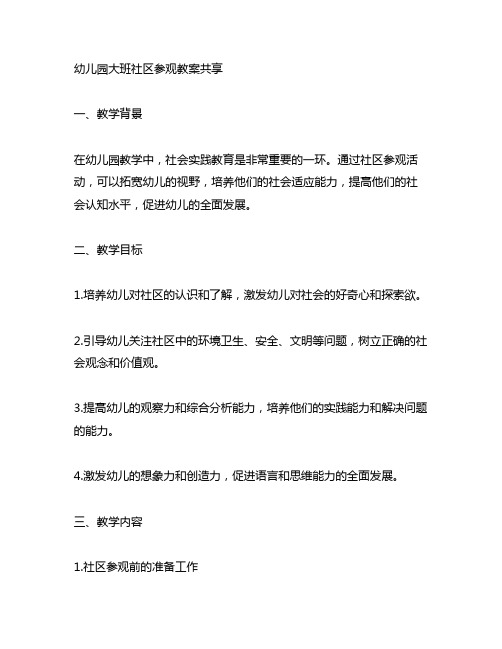 幼儿园大班社区参观教案共享

一、教学背景

在幼儿园教学中，社会实践教育是非常重要的一环。通过社区参观活动，可以拓宽幼儿的视野，培养他们的社会适应能力，提高他们的社会认知水平，促进幼儿的全面发展。

二、教学目标

1.培养幼儿对社区的认识和了解，激发幼儿对社会的好奇心和探索欲。

2.引导幼儿关注社区中的环境卫生、安全、文明等问题，树立正确的社会观念和价值观。

3.提高幼儿的观察力和综合分析能力，培养他们的实践能力和解决问题的能力。

4.激发幼儿的想象力和创造力，促进语言和思维能力的全面发展。

三、教学内容

1.社区参观前的准备工作